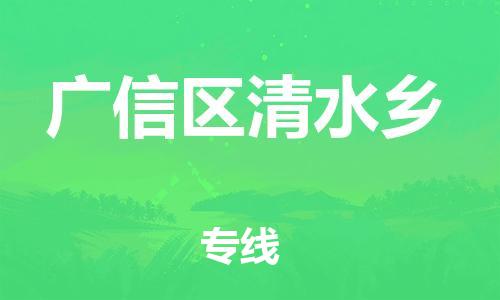 广信区清水乡

专线